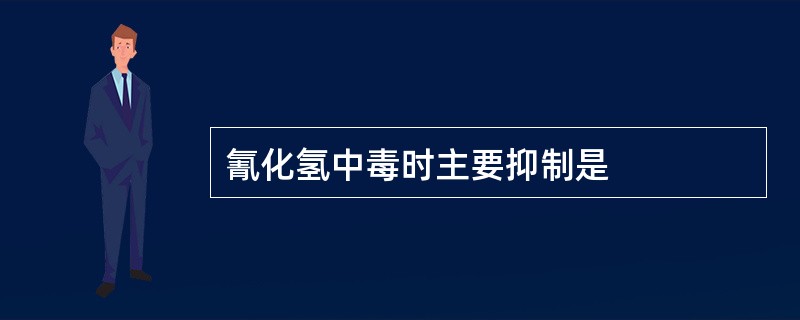 氰化氢中毒时主要抑制是